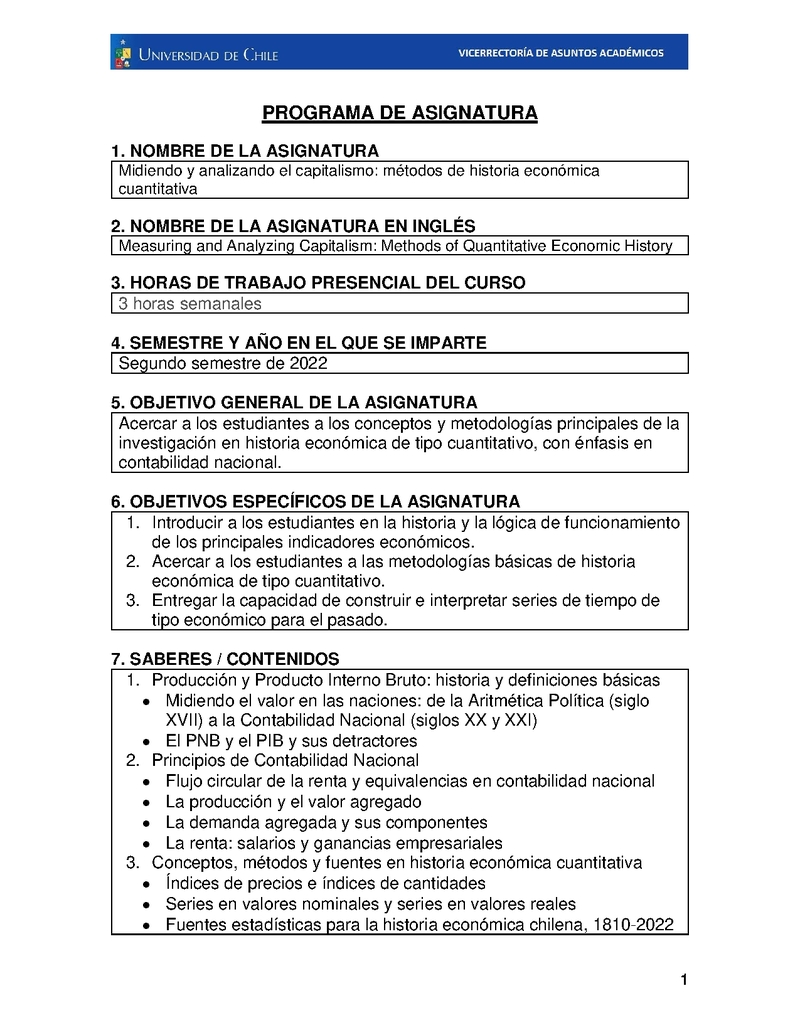 UNIVERSIDAD DE CHILE
VICERRECTORÍA DE ASUNTOS ACADÉMICOS

PROGRAMA DE ASIGNATURA

1. NOMBRE DE LA ASIGNATURA
Midiendo y analizando el capitalismo: métodos de historia económica cuantitativa

2. NOMBRE DE LA ASIGNATURA EN INGLÉS
Measuring and Analyzing Capitalism: Methods of Quantitative Economic History

3. HORAS DE TRABAJO PRESENCIAL DEL CURSO
3 horas semanales

4. SEMESTRE Y AÑO EN EL QUE SE IMPARTE
Segundo semestre de 2022

5. OBJETIVO GENERAL DE LA ASIGNATURA
Acercar a los estudiantes a los conceptos y metodologías principales de la investigación en historia económica de tipo cuantitativo, con énfasis en contabilidad nacional.

6. OBJETIVOS ESPECÍFICOS DE LA ASIGNATURA
1. Introducir a los estudiantes en la historia y la lógica de funcionamiento de los principales indicadores económicos.
2. Acercar a los estudiantes a las metodologías básicas de historia económica de tipo cuantitativo.
3. Entregar la capacidad de construir e interpretar series de tiempo de tipo económico para el pasado.

7. SABERES / CONTENIDOS
1. Producción y Producto Interno Bruto: historia y definiciones básicas
• Midiendo el valor en las naciones: de la Aritmética Política (siglo XVII) a la Contabilidad Nacional (siglos XX y XXI)
• El PNB y el PIB y sus detractores
2. Principios de Contabilidad Nacional
• Flujo circular de la renta y equivalencias en contabilidad nacional
• La producción y el valor agregado
• La demanda agregada y sus componentes
• La renta: salarios y ganancias empresariales
3. Conceptos, métodos y fuentes en historia económica cuantitativa
• Índices de precios e índices de cantidades
• Series en valores nominales y series en valores reales
• Fuentes estadísticas para la historia económica chilena, 1810-2022

1